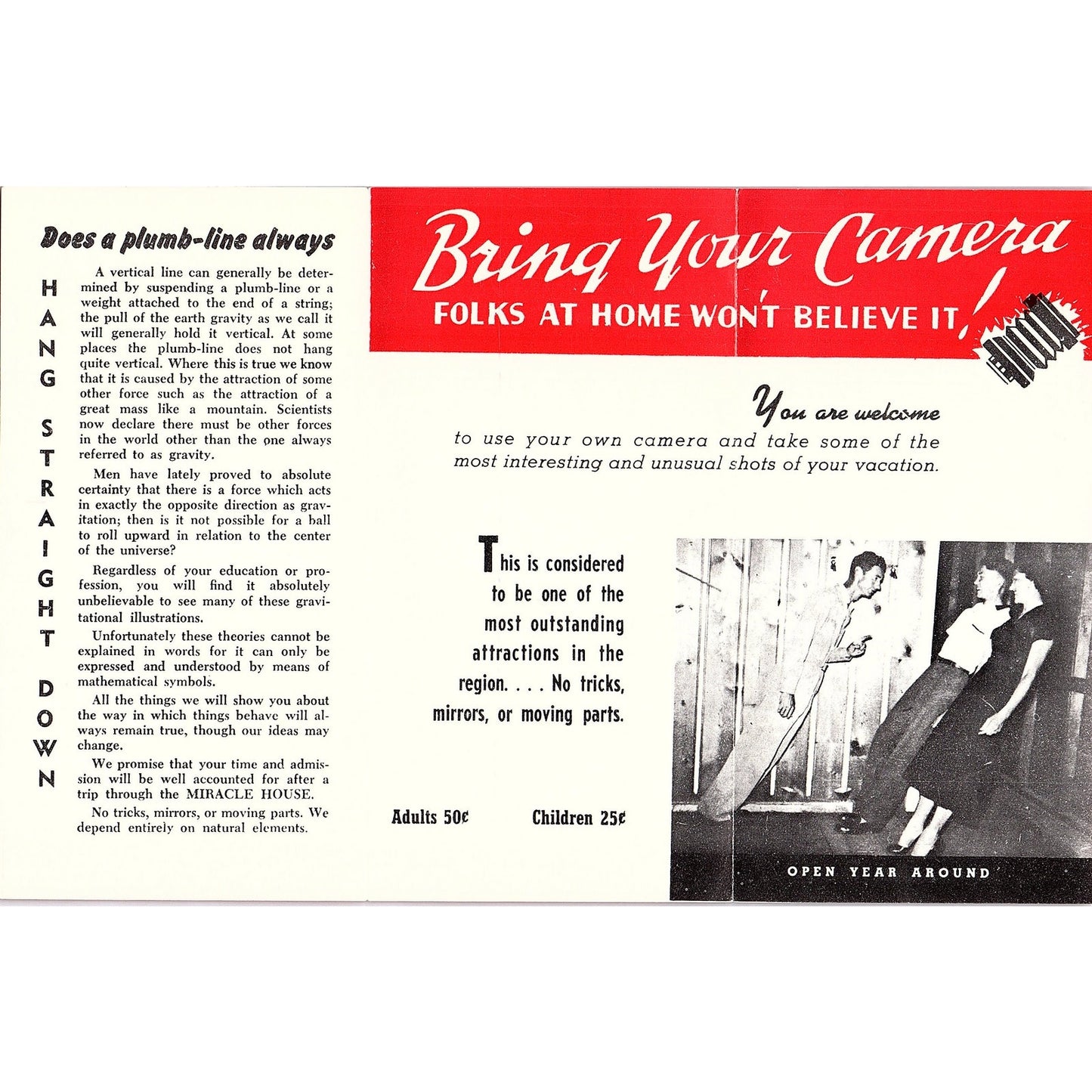 Does a plumb-line always

HANG STRAIGHT DOWN

A vertical line can generally be determined by suspending a plumb-line or a weight attached to the end of a string; the pull of the earth gravity as we call it will generally hold it vertical. At some places the plumb-line does not hang quite vertical. Where this is true we know that it is caused by the attraction of some other force such as the attraction of a great mass like a mountain. Scientists now declare there must be other forces in the world other than the one always referred to as gravity.

Men have lately proved to absolute certainty that there is a force which acts in exactly the opposite direction as gravitation; then is it not possible for a ball to roll upward in relation to the center of the universe?

Regardless of your education or profession, you will find it absolutely unbelievable to see many of these gravitational illustrations.

Unfortunately these theories cannot be explained in words for it can only be expressed and understood by means of mathematical symbols.

All the things we will show you about the way in which things behave will always remain true, though our ideas may change.

We promise that your time and admission will be well accounted for after a trip through the MIRACLE HOUSE.

No tricks, mirrors, or moving parts. We depend entirely on natural elements.

Bring Your Camera
FOLKS AT HOME WON'T BELIEVE IT!

You are welcome
to use your own camera and take some of the most interesting and unusual shots of your vacation.

This is considered to be one of the most outstanding attractions in the region. . . . No tricks, mirrors, or moving parts.

Adults 50¢ Children 25¢

OPEN YEAR AROUND